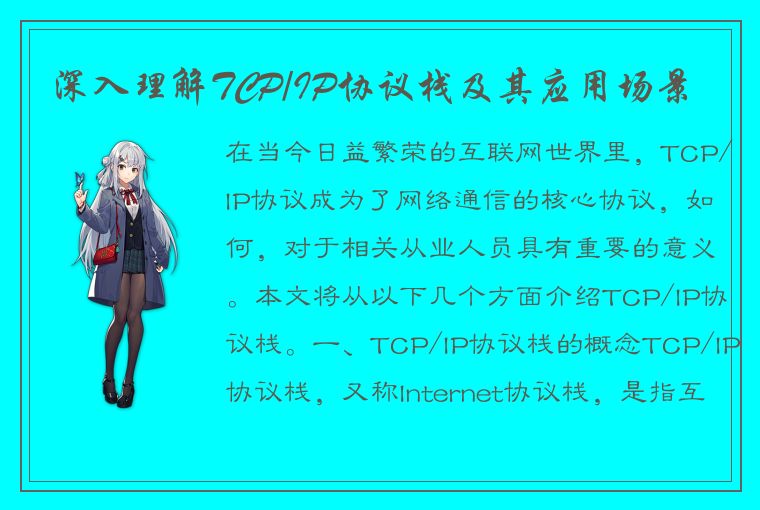 深入理解TCP/IP协议栈及其应用场景

在当今日益繁荣的互联网世界里，TCP/IP协议成为了网络通信的核心协议，如何，对于相关从业人员具有重要的意义。本文将从以下几个方面介绍TCP/IP协议栈。一、TCP/IP协议栈的概念TCP/IP协议栈，又称Internet协议栈，是指互